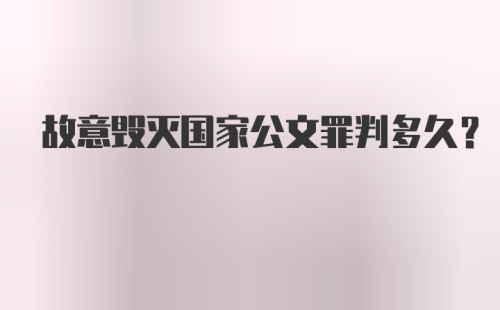 故意毁灭国家公文罪判多久?